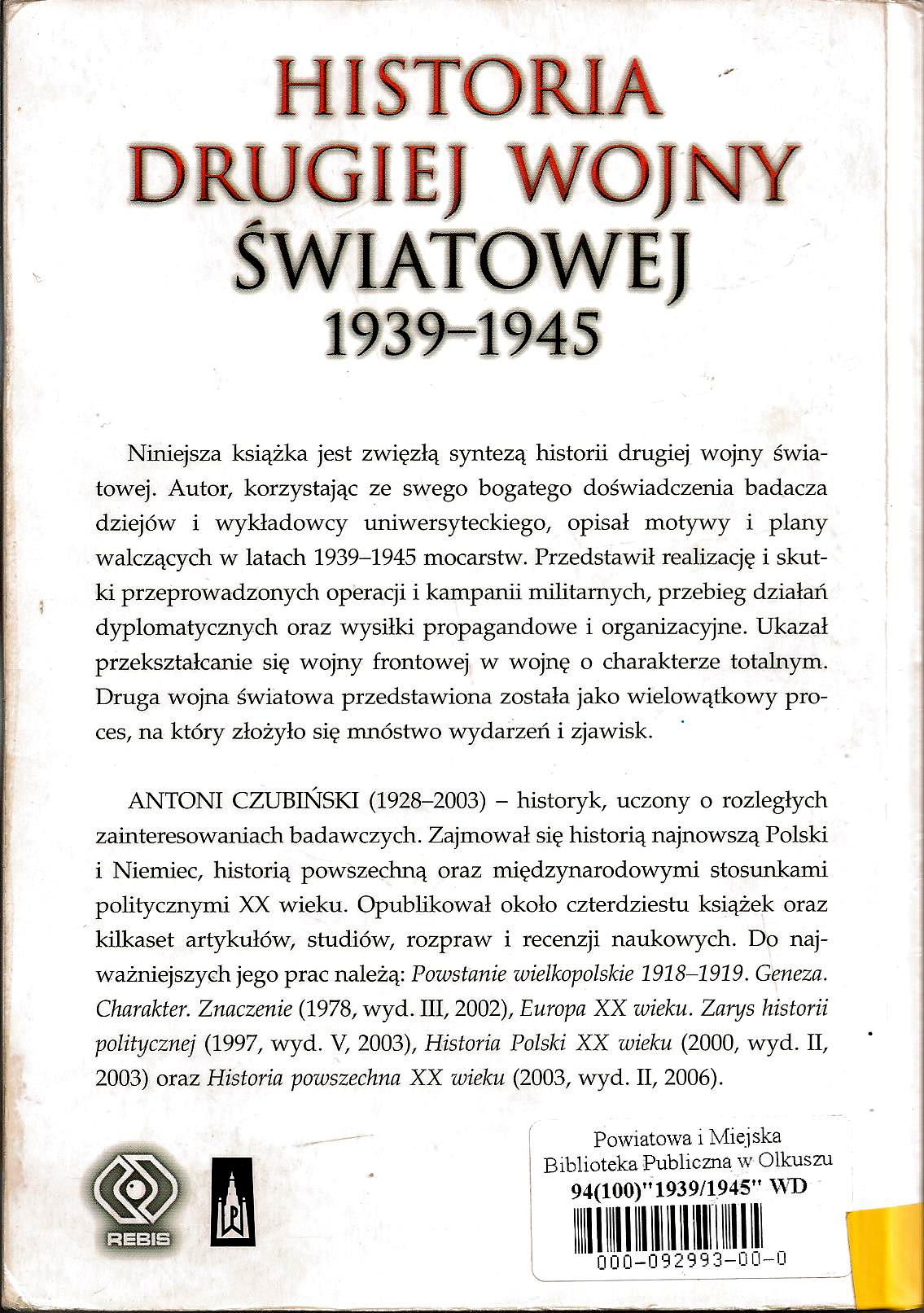 HISTORIA DRUGIEJ WOJNY ŚWIATOWEJ 1939–1945

Niniejsza książka jest zwięzłą syntezą historii drugiej wojny światowej. Autor, korzystając ze swego bogatego doświadczenia badacza dziejów i wykładowcy uniwersyteckiego, opisał motywy i plany walczących w latach 1939–1945 mocarstw. Przedstawił realizację i skutki przeprowadzonych operacji i kampanii militarnych, przebieg działań dyplomatycznych oraz wysiłki propagandowe i organizacyjne. Ukazał przekształcanie się wojny frontowej w wojnę o charakterze totalnym. Druga wojna światowa przedstawiona została jako wielowątkowy proces, na który złożyło się mnóstwo wydarzeń i zjawisk.

ANTONI CZUBIŃSKI (1928–2003) – historyk, uczony o rozległych zainteresowaniach badawczych. Zajmował się historią najnowszą Polski i Niemiec, historią powszechną oraz międzynarodowymi stosunkami politycznymi XX wieku. Opublikował około czterdziestu książek oraz kilkaset artykułów, studiów, rozpraw i recenzji naukowych. Do najważniejszych jego prac należą: Powstanie wielkopolskie 1918–1919. Geneza. Charakter. Znaczenie (1978, wyd. III, 2002), Europa XX wieku. Zarys historii politycznej (1997, wyd. V, 2003), Historia Polski XX wieku (2000, wyd. II, 2003) oraz Historia powszechna XX wieku (2003, wyd. II, 2006).

REBIS

Powiatowa i Miejska
Biblioteka Publiczna w Olkuszu
94(100)"1939/1945" WD
000-092993-00-0